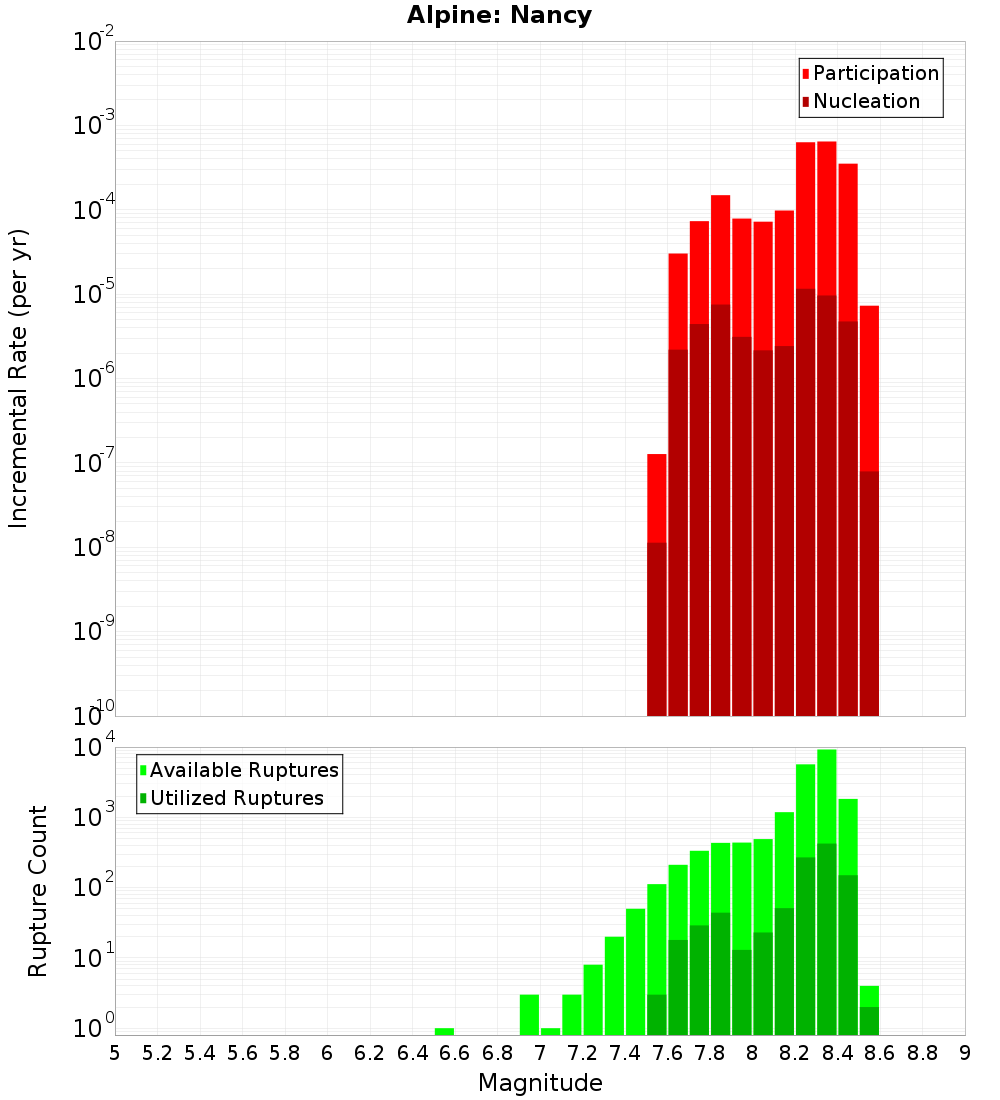 Alpine: Nancy

Participation
Nucleation

Incremental Rate (per yr)

$10^{-2}$
$10^{-3}$
$10^{-4}$
$10^{-5}$
$10^{-6}$
$10^{-7}$
$10^{-8}$
$10^{-9}$
$10^{-10}$

Available Ruptures
Utilized Ruptures

Rupture Count

$10^{4}$
$10^{3}$
$10^{2}$
$10^{1}$
$10^{0}$

5 5.2 5.4 5.6 5.8 6 6.2 6.4 6.6 6.8 7 7.2 7.4 7.6 7.8 8 8.2 8.4 8.6 8.8 9

Magnitude